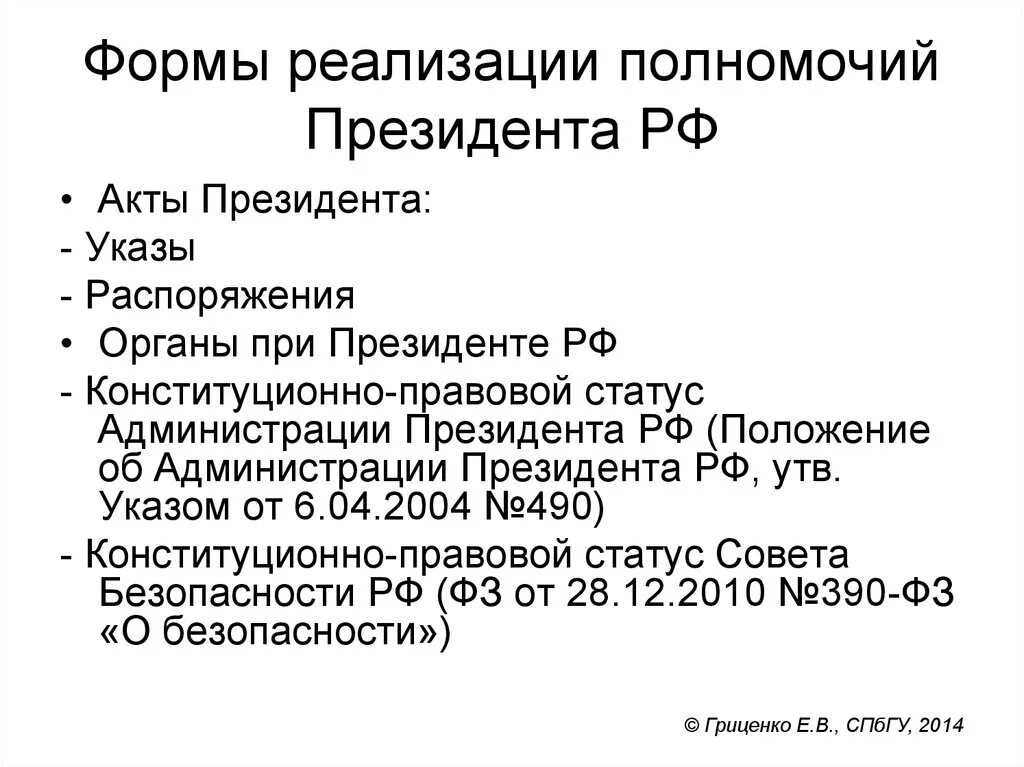 Формы реализации полномочий Президента РФ

• Акты Президента:
- Указы
- Распоряжения
• Органы при Президенте РФ
- Конституционно-правовой статус Администрации Президента РФ (Положение об Администрации Президента РФ, утв. Указом от 6.04.2004 №490)
- Конституционно-правовой статус Совета Безопасности РФ (ФЗ от 28.12.2010 №390-ФЗ «О безопасности»)

© Гриценко Е.В., СПбГУ, 2014